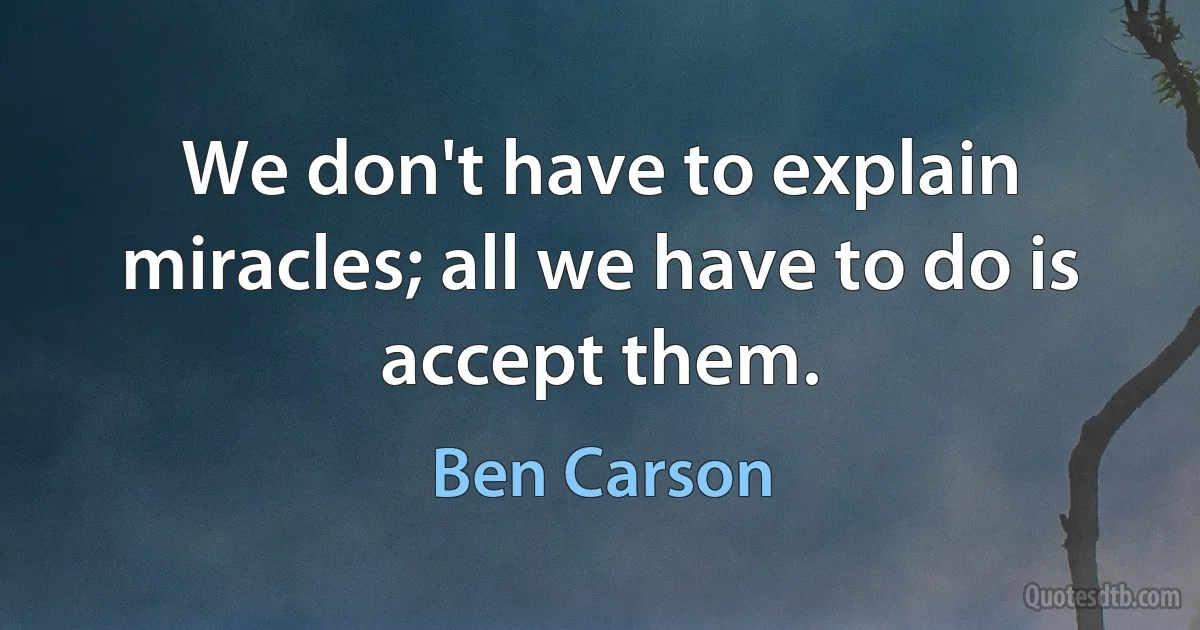 We don't have to explain miracles; all we have to do is accept them.

Ben Carson

Quotesdtb.com